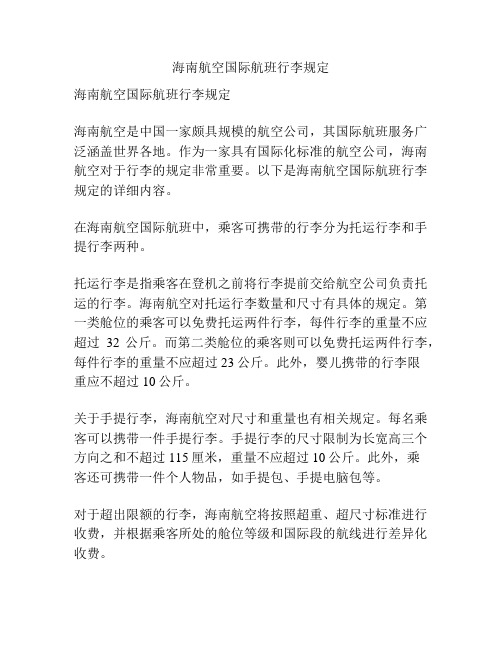 海南航空国际航班行李规定

海南航空国际航班行李规定

海南航空是中国一家颇具规模的航空公司，其国际航班服务广泛涵盖世界各地。作为一家具有国际化标准的航空公司，海南航空对于行李的规定非常重要。以下是海南航空国际航班行李规定的详细内容。

在海南航空国际航班中，乘客可携带的行李分为托运行李和手提行李两种。

托运行李是指乘客在登机之前将行李提前交给航空公司负责托运的行李。海南航空对托运行李数量和尺寸有具体的规定。第一类舱位的乘客可以免费托运两件行李，每件行李的重量不应超过 32 公斤。而第二类舱位的乘客则可以免费托运两件行李，每件行李的重量不应超过 23 公斤。此外，婴儿携带的行李限重应不超过 10 公斤。

关于手提行李，海南航空对尺寸和重量也有相关规定。每名乘客可以携带一件手提行李。手提行李的尺寸限制为长宽高三个方向之和不超过 115 厘米，重量不应超过 10 公斤。此外，乘客还可携带一件个人物品，如手提包、手提电脑包等。

对于超出限额的行李，海南航空将按照超重、超尺寸标准进行收费，并根据乘客所处的舱位等级和国际段的航线进行差异化收费。